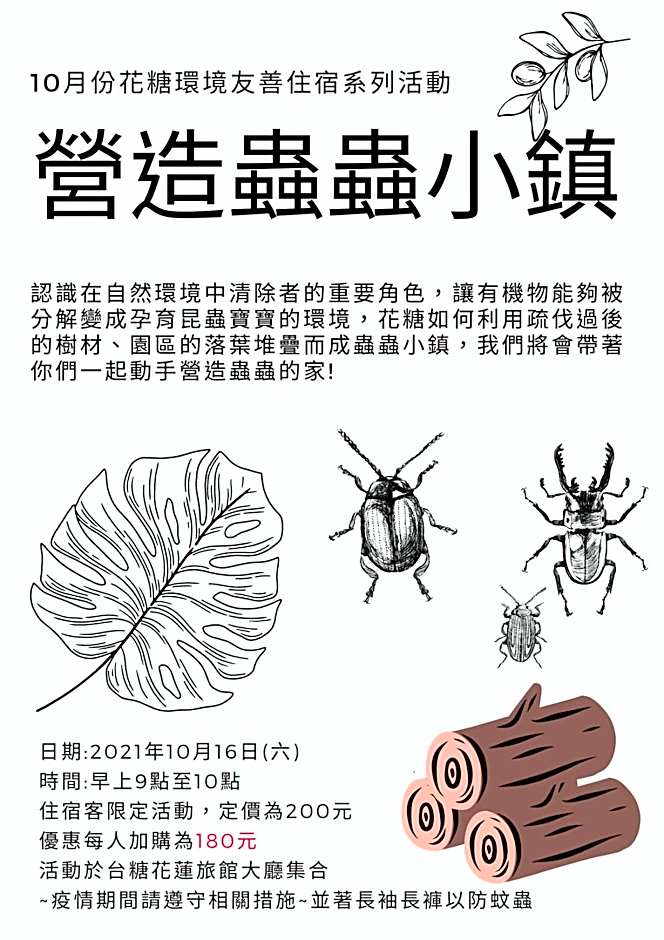 10月份花糖環境友善住宿系列活動

營造蟲蟲小鎮

認識在自然環境中清除者的重要角色，讓有機物能夠被分解變成孕育昆蟲寶寶的環境，花糖如何利用疏伐過後的樹材、園區的落葉堆疊而成蟲蟲小鎮，我們將會帶著你們一起動手營造蟲蟲的家!

日期:2021年10月16日(六)
時間:早上9點至10點
住宿客限定活動，定價為200元
優惠每人加購為180元
活動於台糖花蓮旅館大廳集合
~疫情期間請遵守相關措施~並著長袖長褲以防蚊蟲